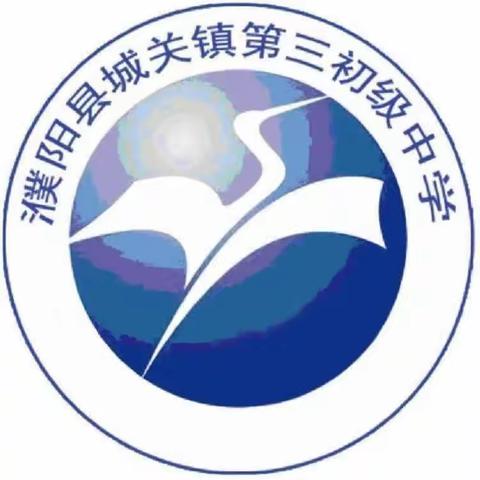 濮阳县城关镇第三初级中学